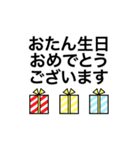 おたん生日
おめでとう
ございます